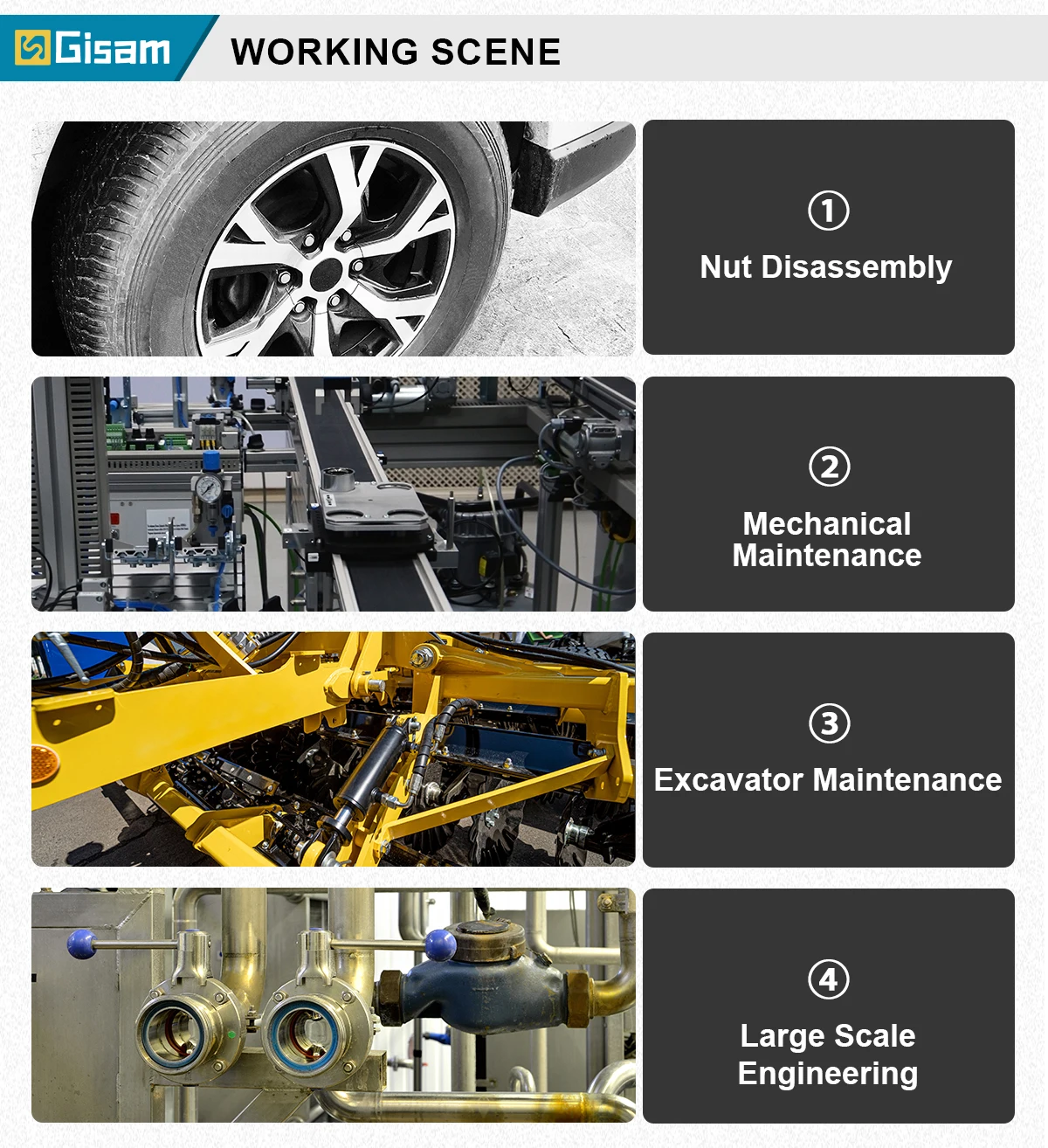 Gisam

WORKING SCENE

①

Nut Disassembly

②

Mechanical Maintenance

③

Excavator Maintenance

④

Large Scale Engineering